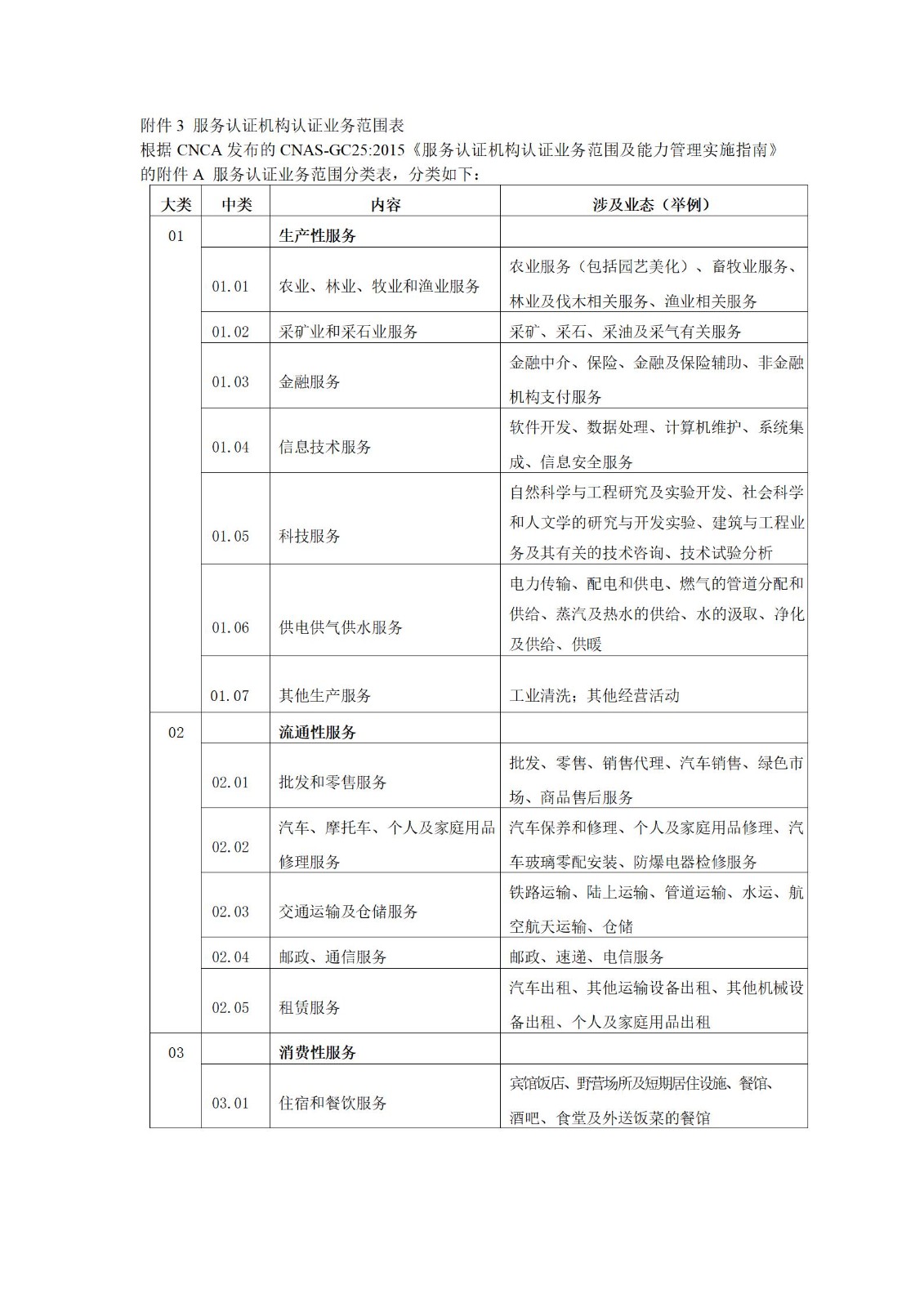 附件 3 服务认证机构认证业务范围表
根据 CNCA 发布的 CNAS-GC25:2015《服务认证机构认证业务范围及能力管理实施指南》的附件 A 服务认证业务范围分类表，分类如下：

| 大类 | 中类 | 内容 | 涉及业态（举例） |
|---|---|---|---|
| 01 | | 生产性服务 | |
| | 01.01 | 农业、林业、牧业和渔业服务 | 农业服务（包括园艺美化）、畜牧业服务、林业及伐木相关服务、渔业相关服务 |
| | 01.02 | 采矿业和采石业服务 | 采矿、采石、采油及采气有关服务 |
| | 01.03 | 金融服务 | 金融中介、保险、金融及保险辅助、非金融机构支付服务 |
| | 01.04 | 信息技术服务 | 软件开发、数据处理、计算机维护、系统集成、信息安全服务 |
| | 01.05 | 科技服务 | 自然科学与工程研究及实验开发、社会科学和人文学的研究与开发实验、建筑与工程业务及其有关的技术咨询、技术试验分析 |
| | 01.06 | 供电供气供水服务 | 电力传输、配电和供电、燃气的管道分配和供给、蒸汽及热水的供给、水的汲取、净化及供给、供暖 |
| | 01.07 | 其他生产服务 | 工业清洗；其他经营活动 |
| 02 | | 流通性服务 | |
| | 02.01 | 批发和零售服务 | 批发、零售、销售代理、汽车销售、绿色市场、商品售后服务 |
| | 02.02 | 汽车、摩托车、个人及家庭用品修理服务 | 汽车保养和修理、个人及家庭用品修理、汽车玻璃零配安装、防爆电器检修服务 |
| | 02.03 | 交通运输及仓储服务 | 铁路运输、陆上运输、管道运输、水运、航空航天运输、仓储 |
| | 02.04 | 邮政、通信服务 | 邮政、速递、电信服务 |
| | 02.05 | 租赁服务 | 汽车出租、其他运输设备出租、其他机械设备出租、个人及家庭用品出租 |
| 03 | | 消费性服务 | |
| | 03.01 | 住宿和餐饮服务 | 宾馆饭店、野营场所及短期居住设施、餐馆、酒吧、食堂及外送饭菜的餐馆 |